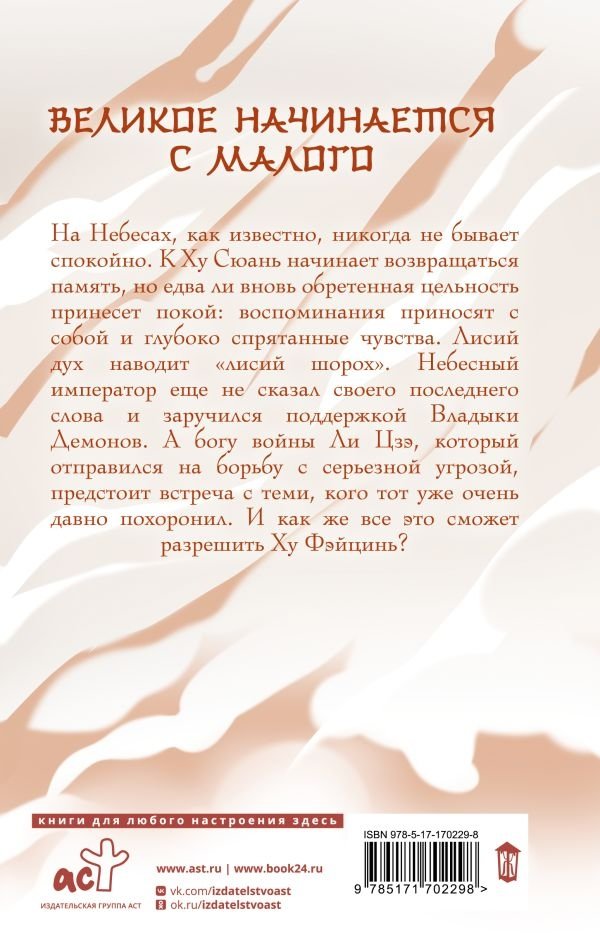 ВЕЛИКОЕ НАЧИНАЕТСЯ С МАЛОГО

На Небесах, как известно, никогда не бывает спокойно. К Ху Сюань начинает возвращаться память, но едва ли вновь обретенная цельность принесет покой: воспоминания приносят с собой и глубоко спрятанные чувства. Лисий дух наводит «лисий шорох». Небесный император еще не сказал своего последнего слова и заручился поддержкой Владыки Демонов. А богу войны Ли Цзэ, который отправился на борьбу с серьезной угрозой, предстоит встреча с теми, кого тот уже очень давно похоронил. И как же все это сможет разрешить Ху Фэйцинь?

книги для любого настроения здесь

аст
ИЗДАТЕЛЬСКАЯ ГРУППА АСТ

www.ast.ru | www.book24.ru
vk.com/izdatelstvoast
ok.ru/izdatelstvoast

ISBN 978-5-17-170229-8
9 785171 702298 >